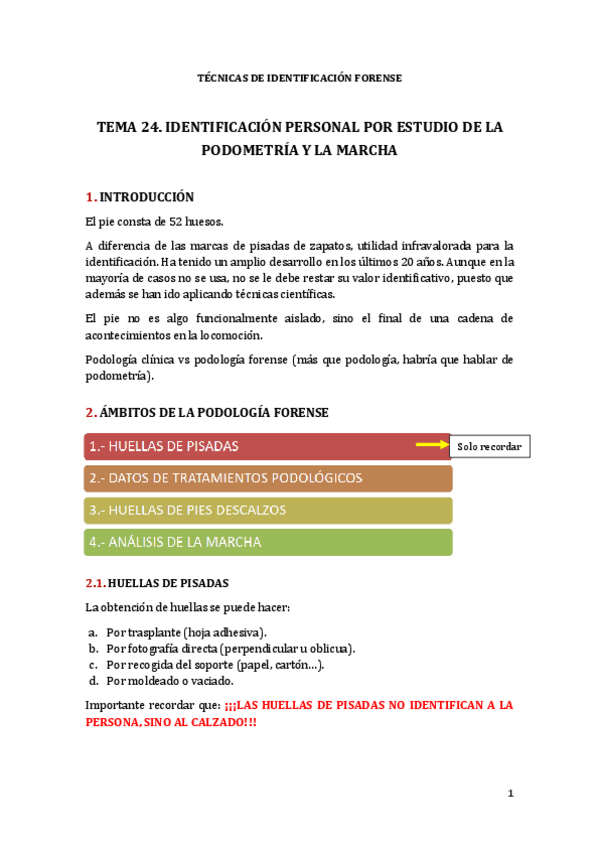 TÉCNICAS DE IDENTIFICACIÓN FORENSE

TEMA 24. IDENTIFICACIÓN PERSONAL POR ESTUDIO DE LA PODOMETRÍA Y LA MARCHA

1. INTRODUCCIÓN

El pie consta de 52 huesos.

A diferencia de las marcas de pisadas de zapatos, utilidad infravalorada para la identificación. Ha tenido un amplio desarrollo en los últimos 20 años. Aunque en la mayoría de casos no se usa, no se le debe restar su valor identificativo, puesto que además se han ido aplicando técnicas científicas.

El pie no es algo funcionalmente aislado, sino el final de una cadena de acontecimientos en la locomoción.

Podología clínica vs podología forense (más que podología, habría que hablar de podometría).

2. ÁMBITOS DE LA PODOLOGÍA FORENSE

1.- HUELLAS DE PISADAS

Solo recordar

2.- DATOS DE TRATAMIENTOS PODOLÓGICOS

3.- HUELLAS DE PIES DESCALZOS

4.- ANÁLISIS DE LA MARCHA

2.1. HUELLAS DE PISADAS

La obtención de huellas se puede hacer:

a. Por trasplante (hoja adhesiva).
b. Por fotografía directa (perpendicular u oblicua).
c. Por recogida del soporte (papel, cartón…).
d. Por moldeado o vaciado.

Importante recordar que: ¡¡¡LAS HUELLAS DE PISADAS NO IDENTIFICAN A LA PERSONA, SINO AL CALZADO!!!

1